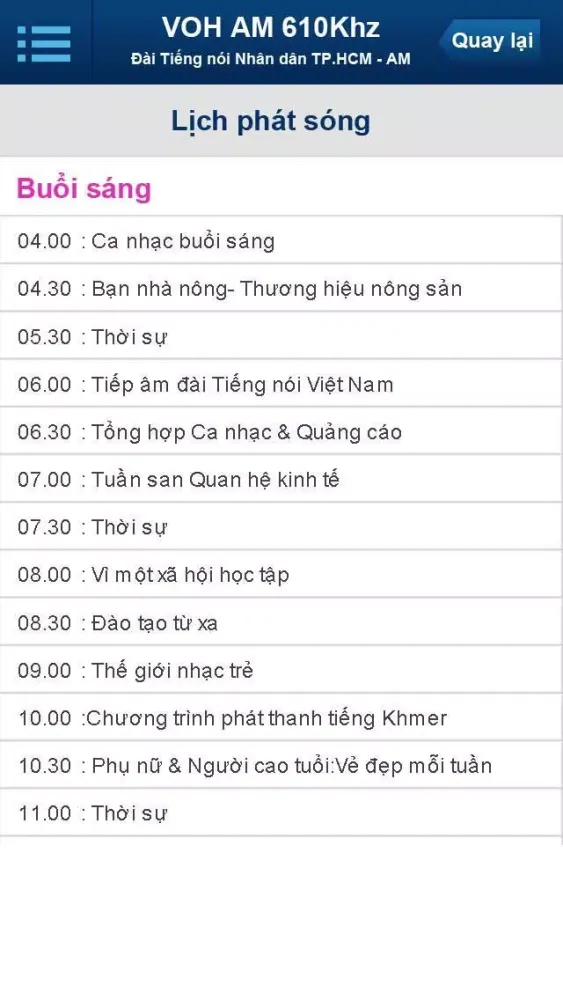 VOH AM 610Khz
Đài Tiếng nói Nhân dân TP.HCM - AM

Quay lại

Lịch phát sóng

Buổi sáng

04.00 : Ca nhạc buổi sáng

04.30 : Bạn nhà nông- Thương hiệu nông sản

05.30 : Thời sự

06.00 : Tiếp âm đài Tiếng nói Việt Nam

06.30 : Tổng hợp Ca nhạc & Quảng cáo

07.00 : Tuần san Quan hệ kinh tế

07.30 : Thời sự

08.00 : Vì một xã hội học tập

08.30 : Đào tạo từ xa

09.00 : Thế giới nhạc trẻ

10.00 :Chương trình phát thanh tiếng Khmer

10.30 : Phụ nữ & Người cao tuổi:Vẻ đẹp mỗi tuần

11.00 : Thời sự